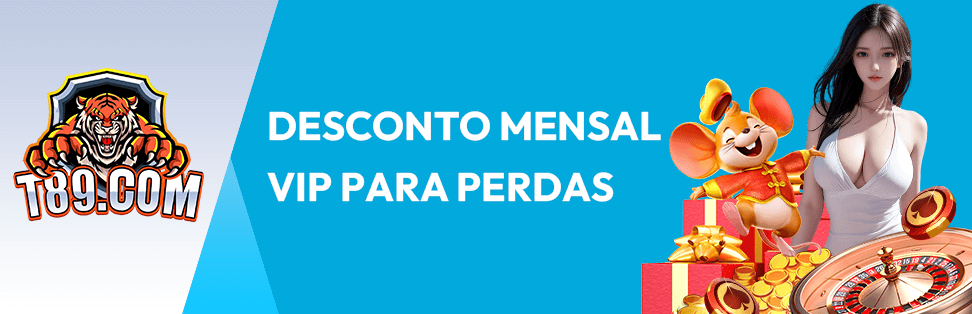 T89.COM

DESCONTO MENSAL VIP PARA PERDAS